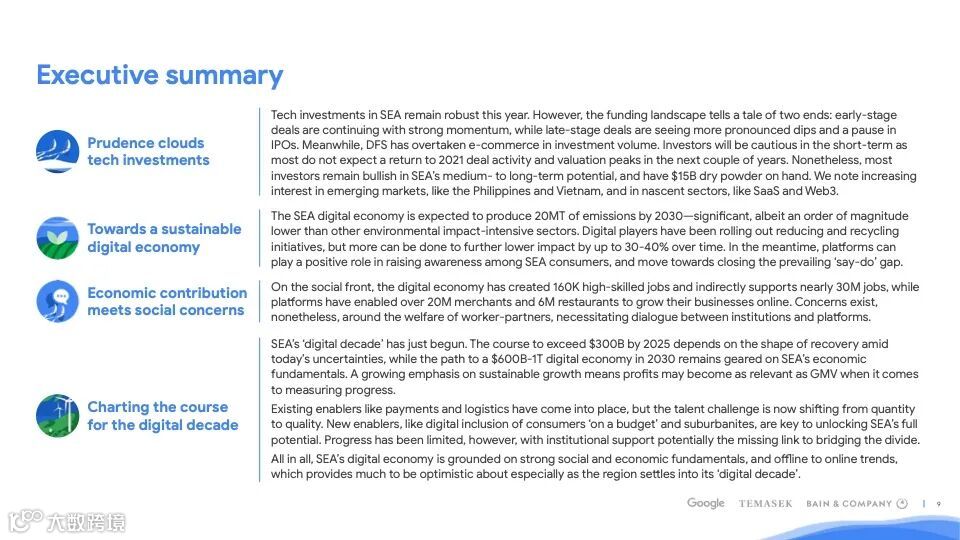 Executive summary

Prudence clouds tech investments

Tech investments in SEA remain robust this year. However, the funding landscape tells a tale of two ends: early-stage deals are continuing with strong momentum, while late-stage deals are seeing more pronounced dips and a pause in IPOs. Meanwhile, DFS has overtaken e-commerce in investment volume. Investors will be cautious in the short-term as most do not expect a return to 2021 deal activity and valuation peaks in the next couple of years. Nonetheless, most investors remain bullish in SEA's medium- to long-term potential, and have $15B dry powder on hand. We note increasing interest in emerging markets, like the Philippines and Vietnam, and in nascent sectors, like SaaS and Web3.

Towards a sustainable digital economy

The SEA digital economy is expected to produce 20MT of emissions by 2030—significant, albeit an order of magnitude lower than other environmental impact-intensive sectors. Digital players have been rolling out reducing and recycling initiatives, but more can be done to further lower impact by up to 30-40% over time. In the meantime, platforms can play a positive role in raising awareness among SEA consumers, and move towards closing the prevailing 'say-do' gap.

Economic contribution meets social concerns

On the social front, the digital economy has created 160K high-skilled jobs and indirectly supports nearly 30M jobs, while platforms have enabled over 20M merchants and 6M restaurants to grow their businesses online. Concerns exist, nonetheless, around the welfare of worker-partners, necessitating dialogue between institutions and platforms.

Charting the course for the digital decade

SEA's 'digital decade' has just begun. The course to exceed $300B by 2025 depends on the shape of recovery amid today's uncertainties, while the path to a $600B-1T digital economy in 2030 remains geared on SEA's economic fundamentals. A growing emphasis on sustainable growth means profits may become as relevant as GMV when it comes to measuring progress.

Existing enablers like payments and logistics have come into place, but the talent challenge is now shifting from quantity to quality. New enablers, like digital inclusion of consumers 'on a budget' and suburbanites, are key to unlocking SEA's full potential. Progress has been limited, however, with institutional support potentially the missing link to bridging the divide.

All in all, SEA's digital economy is grounded on strong social and economic fundamentals, and offline to online trends, which provides much to be optimistic about especially as the region settles into its 'digital decade'.

Google TEMASEK BAIN & COMPANY | 9

大数跨境